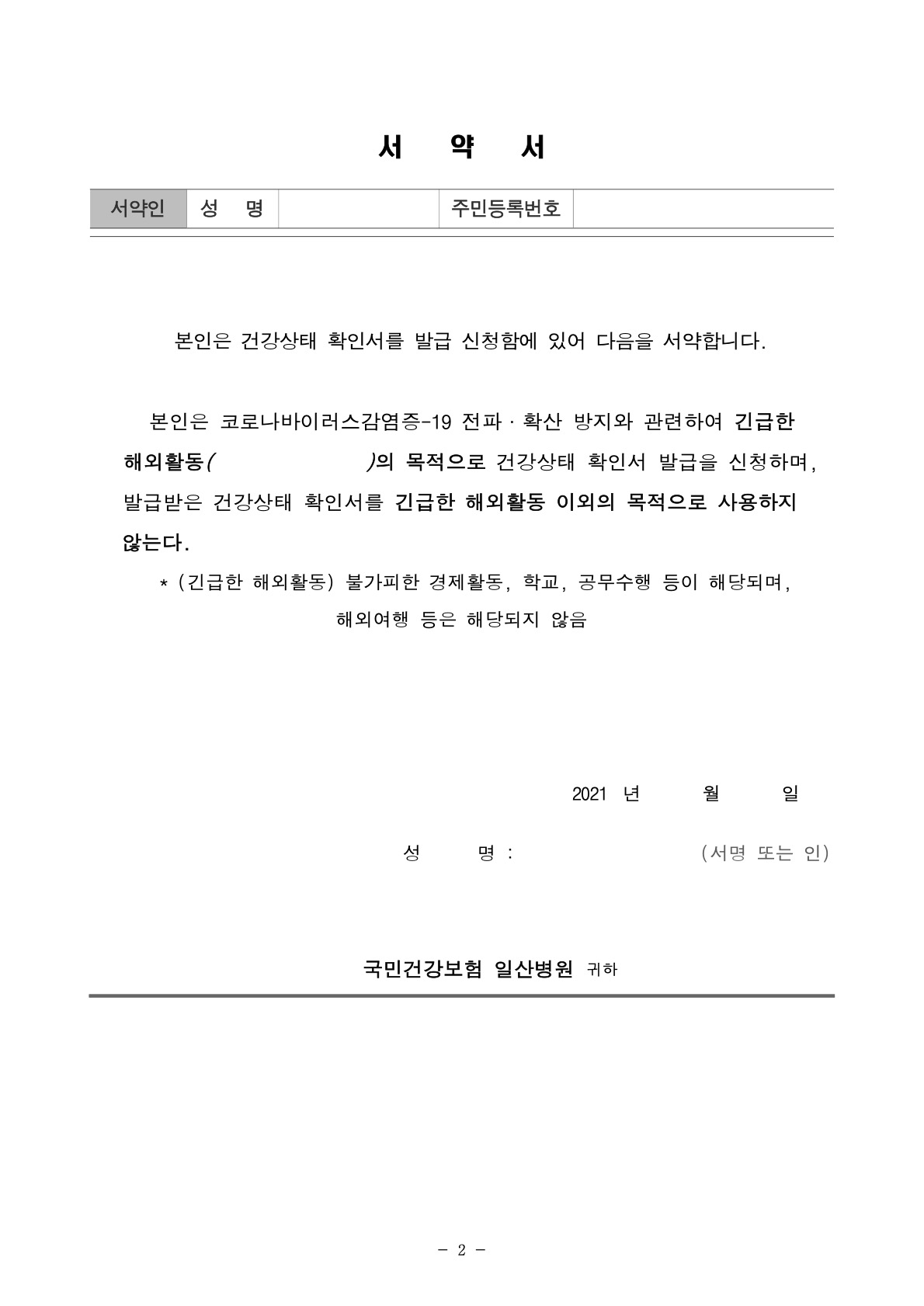 서 약 서

| 서약인 | 성 명 | | 주민등록번호 | |
|---|---|---|---|---|

본인은 건강상태 확인서를 발급 신청함에 있어 다음을 서약합니다.

본인은 코로나바이러스감염증-19 전파 · 확산 방지와 관련하여 긴급한 해외활동( )의 목적으로 건강상태 확인서 발급을 신청하며, 발급받은 건강상태 확인서를 긴급한 해외활동 이외의 목적으로 사용하지 않는다.

* (긴급한 해외활동) 불가피한 경제활동, 학교, 공무수행 등이 해당되며, 해외여행 등은 해당되지 않음

2021 년 월 일

성 명 : (서명 또는 인)

국민건강보험 일산병원 귀하

- 2 -